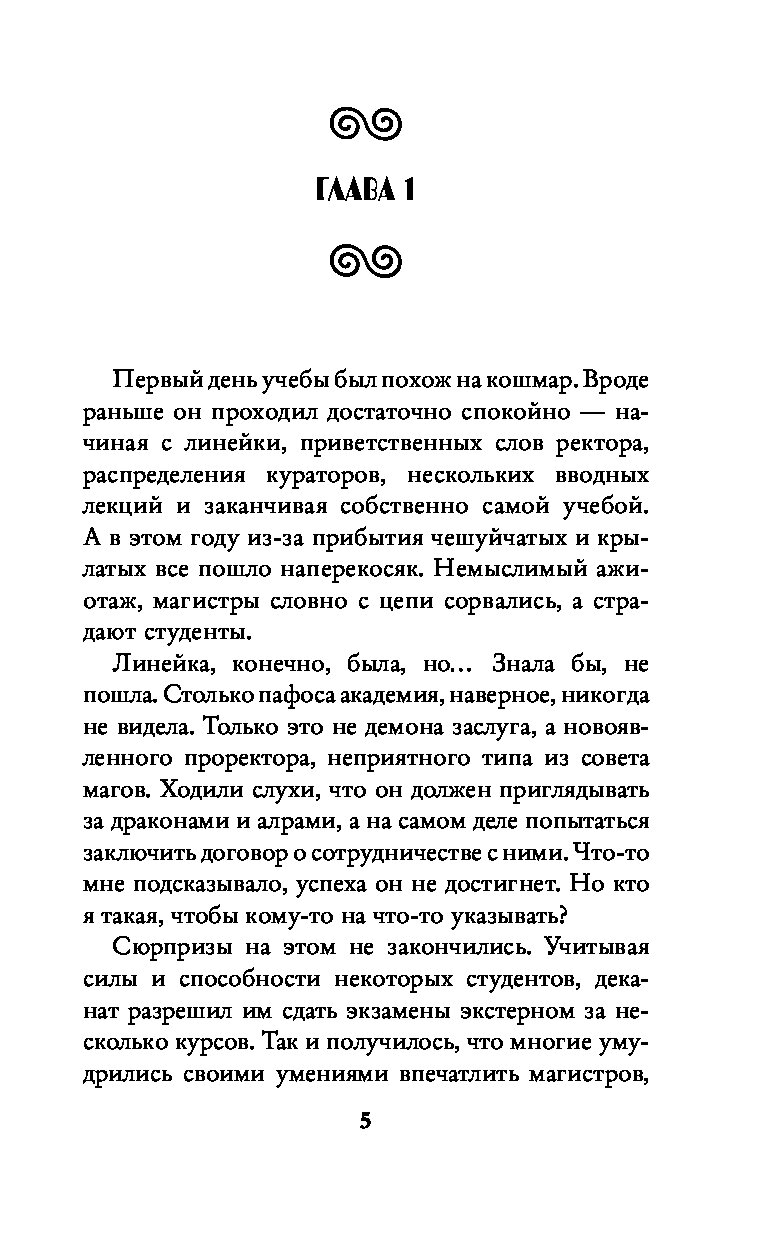 ГЛАВА 1

Первый день учебы был похож на кошмар. Вроде раньше он проходил достаточно спокойно — начиная с линейки, приветственных слов ректора, распределения кураторов, нескольких вводных лекций и заканчивая собственно самой учебой. А в этом году из-за прибытия чешуйчатых и крылатых все пошло наперекосяк. Немыслимый ажиотаж, магистры словно с цепи сорвались, а страдают студенты.

Линейка, конечно, была, но... Знала бы, не пошла. Столько пафоса академия, наверное, никогда не видела. Только это не демона заслуга, а новоявленного проректора, неприятного типа из совета магов. Ходили слухи, что он должен приглядывать за драконами и алрами, а на самом деле попытаться заключить договор о сотрудничестве с ними. Что-то мне подсказывало, успеха он не достигнет. Но кто я такая, чтобы кому-то на что-то указывать?

Сюрпризы на этом не закончились. Учитывая силы и способности некоторых студентов, деканат разрешил им сдать экзамены экстерном за несколько курсов. Так и получилось, что многие умудрились своими умениями впечатлить магистров,

5